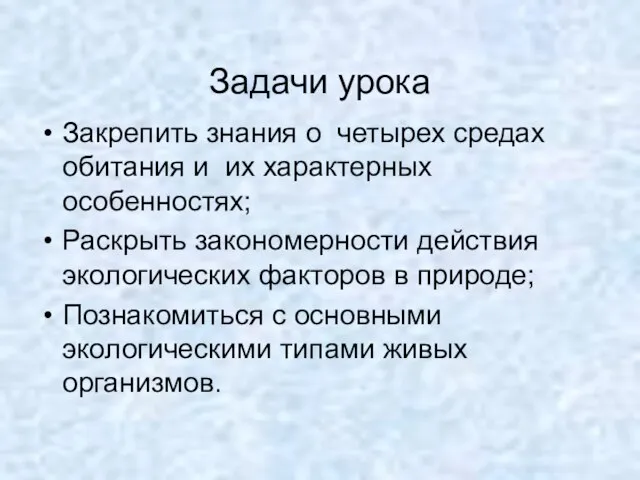 Задачи урока

• Закрепить знания о четырех средах обитания и их характерных особенностях;
• Раскрыть закономерности действия экологических факторов в природе;
• Познакомиться с основными экологическими типами живых организмов.